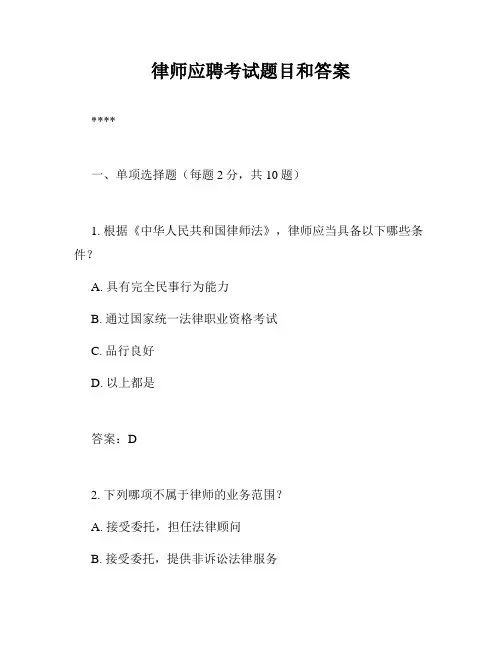 律师应聘考试题目和答案

****

一、单项选择题（每题 2 分，共 10 题）

1. 根据《中华人民共和国律师法》，律师应当具备以下哪些条件？

A. 具有完全民事行为能力

B. 通过国家统一法律职业资格考试

C. 品行良好

D. 以上都是

答案：D

2. 下列哪项不属于律师的业务范围？

A. 接受委托，担任法律顾问

B. 接受委托，提供非诉讼法律服务